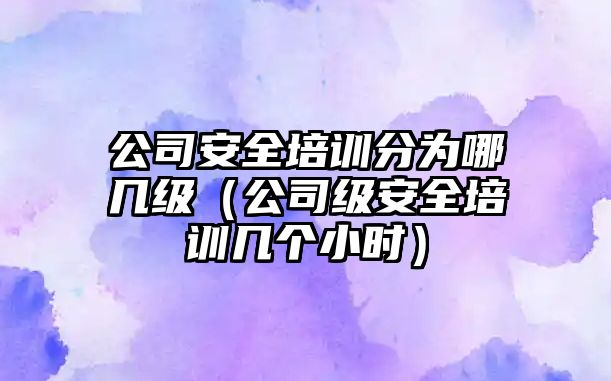 公司安全培训分为哪几级（公司级安全培训几个小时）